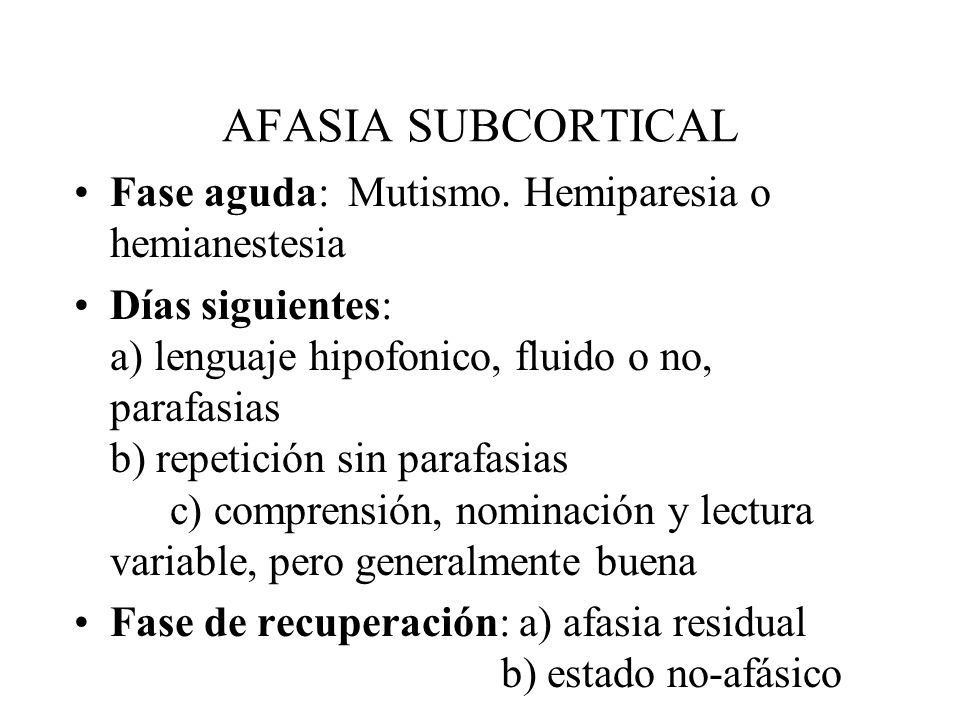 AFASIA SUBCORTICAL

• Fase aguda: Mutismo. Hemiparesia o hemianestesia

• Días siguientes:
a) lenguaje hipofonico, fluido o no, parafasias
b) repetición sin parafasias
c) comprensión, nominación y lectura variable, pero generalmente buena

• Fase de recuperación: a) afasia residual
b) estado no-afásico